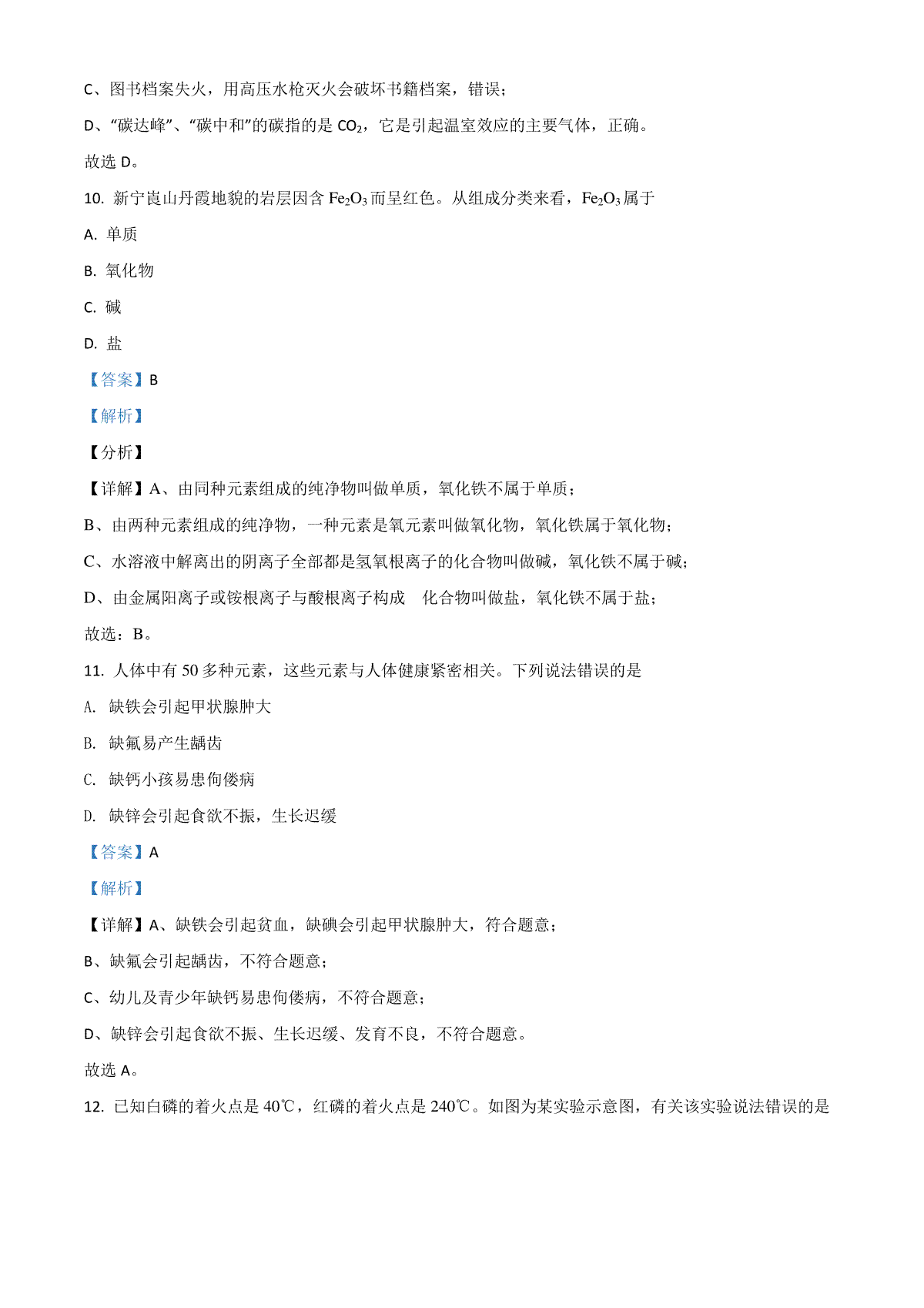 C、图书档案失火，用高压水枪灭火会破坏书籍档案，错误；

D、“碳达峰”、“碳中和”的碳指的是 $CO_2$，它是引起温室效应的主要气体，正确。

故选 D。

10. 新宁崀山丹霞地貌的岩层因含 $Fe_2O_3$ 而呈红色。从组成分类来看，$Fe_2O_3$ 属于

A. 单质

B. 氧化物

C. 碱

D. 盐

【答案】B

【解析】

【分析】

【详解】A、由同种元素组成的纯净物叫做单质，氧化铁不属于单质；

B、由两种元素组成的纯净物，一种元素是氧元素叫做氧化物，氧化铁属于氧化物；

C、水溶液中解离出的阴离子全部都是氢氧根离子的化合物叫做碱，氧化铁不属于碱；

D、由金属阳离子或铵根离子与酸根离子构成　化合物叫做盐，氧化铁不属于盐；

故选：B。

11. 人体中有 50 多种元素，这些元素与人体健康紧密相关。下列说法错误的是

A. 缺铁会引起甲状腺肿大

B. 缺氟易产生龋齿

C. 缺钙小孩易患佝偻病

D. 缺锌会引起食欲不振，生长迟缓

【答案】A

【解析】

【详解】A、缺铁会引起贫血，缺碘会引起甲状腺肿大，符合题意；

B、缺氟会引起龋齿，不符合题意；

C、幼儿及青少年缺钙易患佝偻病，不符合题意；

D、缺锌会引起食欲不振、生长迟缓、发育不良，不符合题意。

故选 A。

12. 已知白磷的着火点是 40℃，红磷的着火点是 240℃。如图为某实验示意图，有关该实验说法错误的是